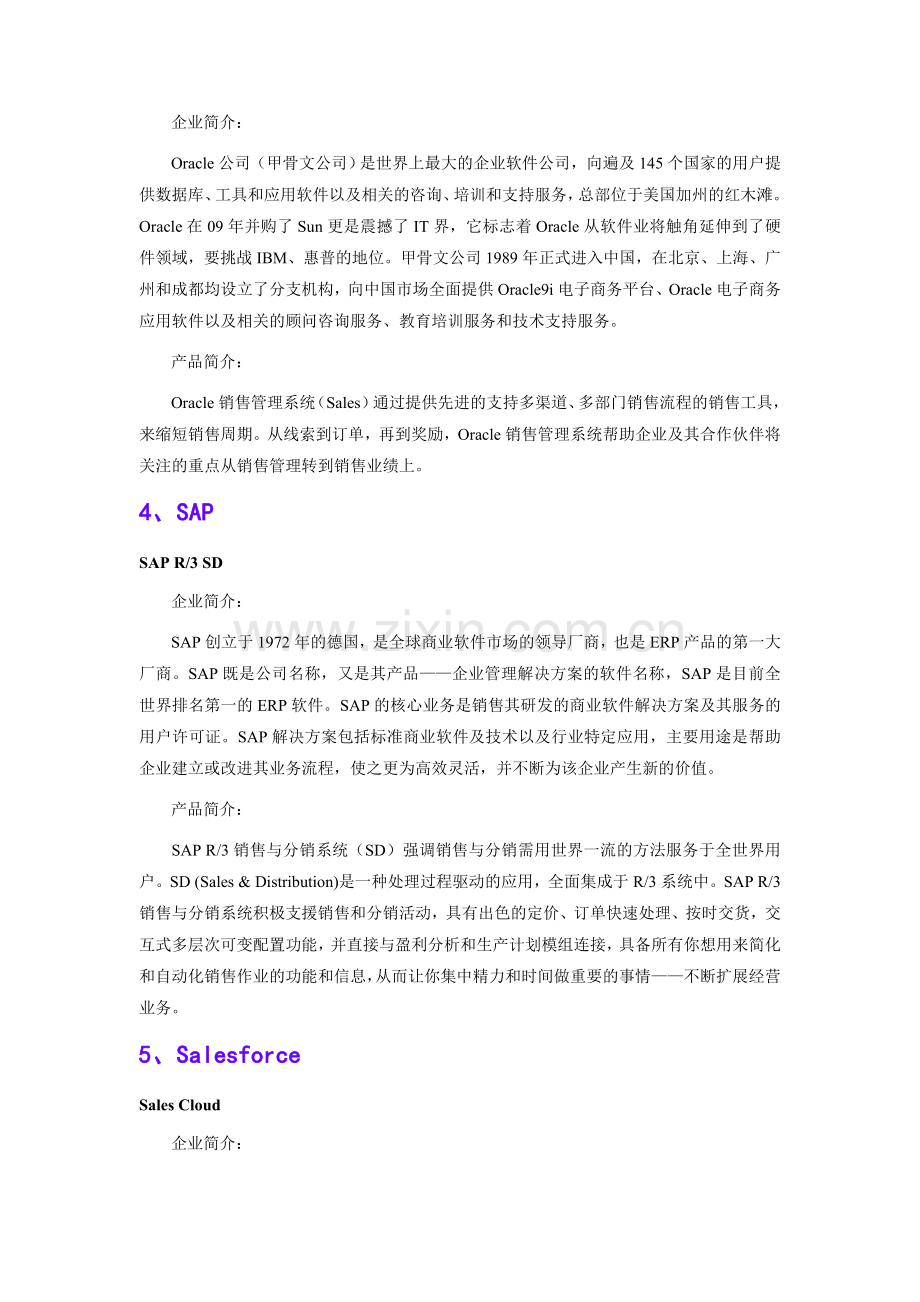 企业简介：

Oracle公司（甲骨文公司）是世界上最大的企业软件公司，向遍及145个国家的用户提供数据库、工具和应用软件以及相关的咨询、培训和支持服务，总部位于美国加州的红木滩。Oracle在09年并购了Sun更是震撼了IT界，它标志着Oracle从软件业将触角延伸到了硬件领域，要挑战IBM、惠普的地位。甲骨文公司1989年正式进入中国，在北京、上海、广州和成都均设立了分支机构，向中国市场全面提供Oracle9i电子商务平台、Oracle电子商务应用软件以及相关的顾问咨询服务、教育培训服务和技术支持服务。

产品简介：

Oracle销售管理系统（Sales）通过提供先进的支持多渠道、多部门销售流程的销售工具，来缩短销售周期。从线索到订单，再到奖励，Oracle销售管理系统帮助企业及其合作伙伴将关注的重点从销售管理转到销售业绩上。

4、SAP

SAP R/3 SD

企业简介：

SAP创立于1972年的德国，是全球商业软件市场的领导厂商，也是ERP产品的第一大厂商。SAP既是公司名称，又是其产品——企业管理解决方案的软件名称，SAP是目前全世界排名第一的ERP软件。SAP的核心业务是销售其研发的商业软件解决方案及其服务的用户许可证。SAP解决方案包括标准商业软件及技术以及行业特定应用，主要用途是帮助企业建立或改进其业务流程，使之更为高效灵活，并不断为该企业产生新的价值。

产品简介：

SAP R/3销售与分销系统（SD）强调销售与分销需用世界一流的方法服务于全世界用户。SD (Sales & Distribution)是一种处理过程驱动的应用，全面集成于R/3系统中。SAP R/3销售与分销系统积极支援销售和分销活动，具有出色的定价、订单快速处理、按时交货，交互式多层次可变配置功能，并直接与盈利分析和生产计划模组连接，具备所有你想用来简化和自动化销售作业的功能和信息，从而让你集中精力和时间做重要的事情——不断扩展经营业务。

5、Salesforce

Sales Cloud

企业简介：

www.zixin.com.cn